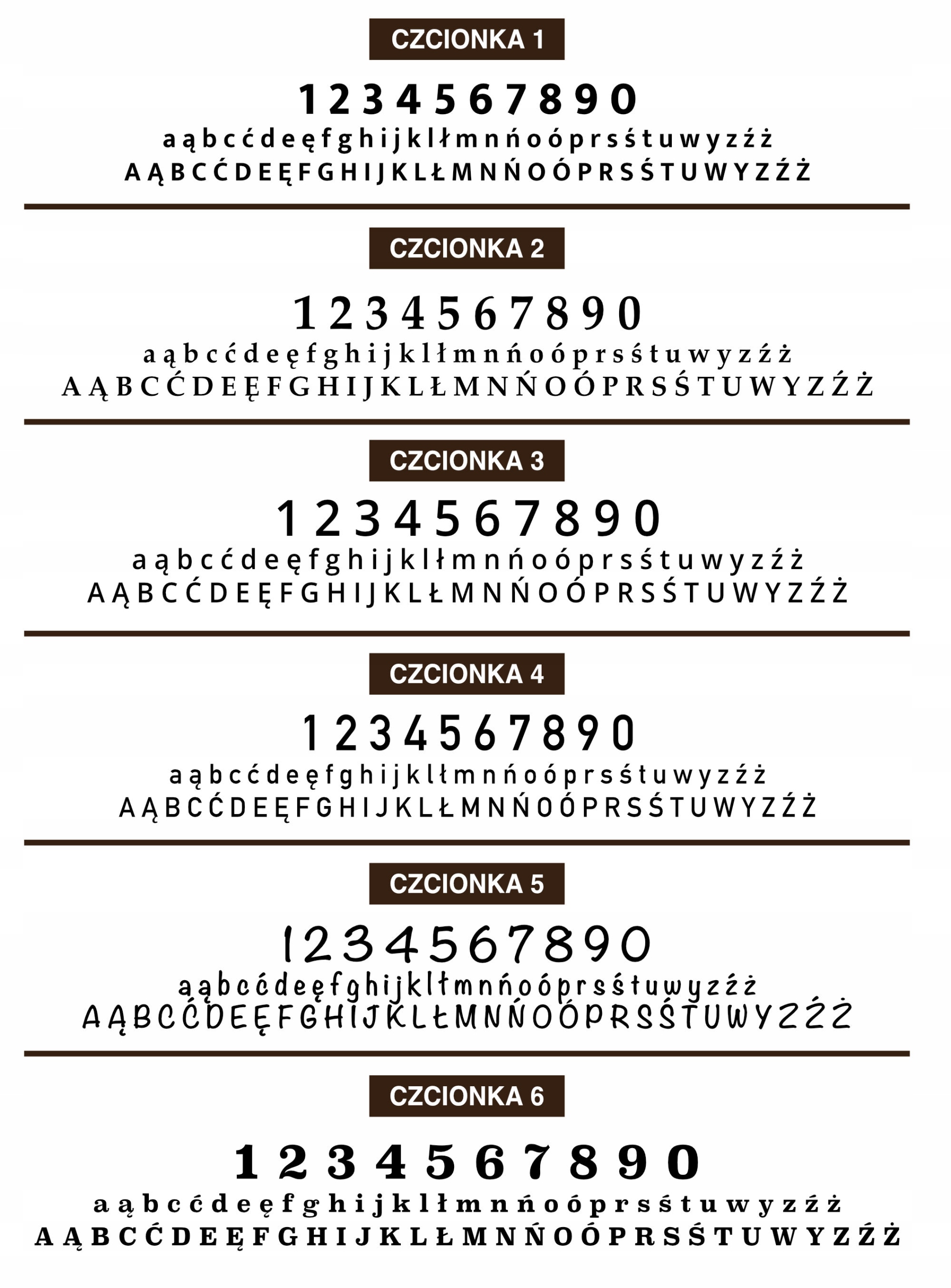 CZCIONKA 1

1 2 3 4 5 6 7 8 9 0
a ą b c ć d e ę f g h i j k l ł m n ń o ó p r s ś t u w y z ź ż
A Ą B C Ć D E Ę F G H I J K L Ł M N Ń O Ó P R S Ś T U W Y Z Ź Ż

CZCIONKA 2

1 2 3 4 5 6 7 8 9 0
a ą b c ć d e ę f g h i j k l ł m n ń o ó p r s ś t u w y z ź ż
A Ą B C Ć D E Ę F G H I J K L Ł M N Ń O Ó P R S Ś T U W Y Z Ź Ż

CZCIONKA 3

1 2 3 4 5 6 7 8 9 0
a ą b c ć d e ę f g h i j k l ł m n ń o ó p r s ś t u w y z ź ż
A Ą B C Ć D E Ę F G H I J K L Ł M N Ń O Ó P R S Ś T U W Y Z Ź Ż

CZCIONKA 4

1 2 3 4 5 6 7 8 9 0
a ą b c ć d e ę f g h i j k l ł m n ń o ó p r s ś t u w y z ź ż
A Ą B C Ć D E Ę F G H I J K L Ł M N Ń O Ó P R S Ś T U W Y Z Ź Ż

CZCIONKA 5

1 2 3 4 5 6 7 8 9 0
a ą b c ć d e ę f g h i j k l ł m n ń o ó p r s ś t u w y z ź ż
A Ą B C Ć D E Ę F G H I J K L Ł M N Ń O Ó P R S Ś T U W Y Z Ź Ż

CZCIONKA 6

1 2 3 4 5 6 7 8 9 0
a ą b c ć d e ę f g h i j k l ł m n ń o ó p r s ś t u w y z ź ż
A Ą B C Ć D E Ę F G H I J K L Ł M N Ń O Ó P R S Ś T U W Y Z Ź Ż